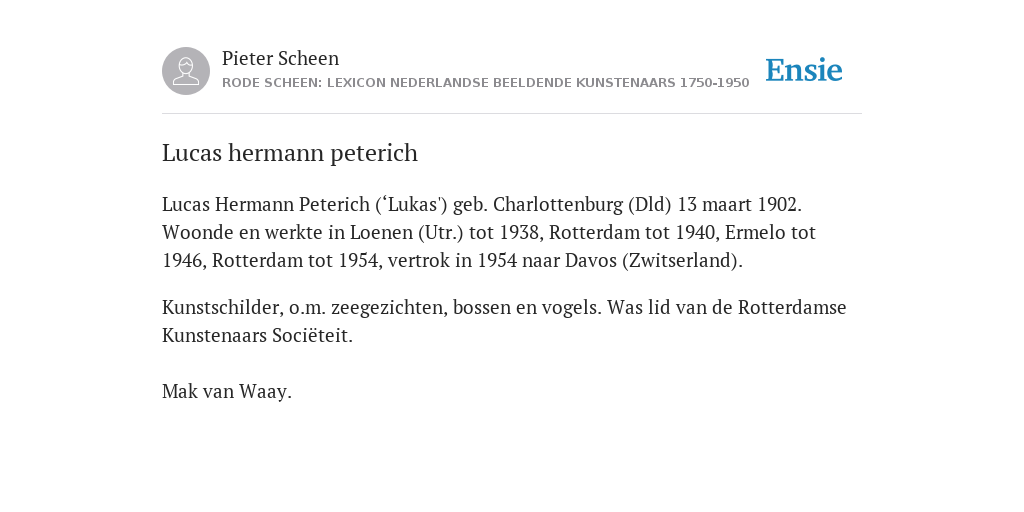 Pieter Scheen
RODE SCHEEN: LEXICON NEDERLANDSE BEELDENDE KUNSTENAARS 1750-1950

Ensie

Lucas hermann peterich

Lucas Hermann Peterich (‘Lukas') geb. Charlottenburg (Dld) 13 maart 1902. Woonde en werkte in Loenen (Utr.) tot 1938, Rotterdam tot 1940, Ermelo tot 1946, Rotterdam tot 1954, vertrok in 1954 naar Davos (Zwitserland).

Kunstschilder, o.m. zeegezichten, bossen en vogels. Was lid van de Rotterdamse Kunstenaars Sociëteit.

Mak van Waay.